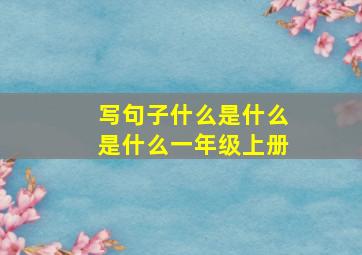 写句子什么是什么是什么一年级上册